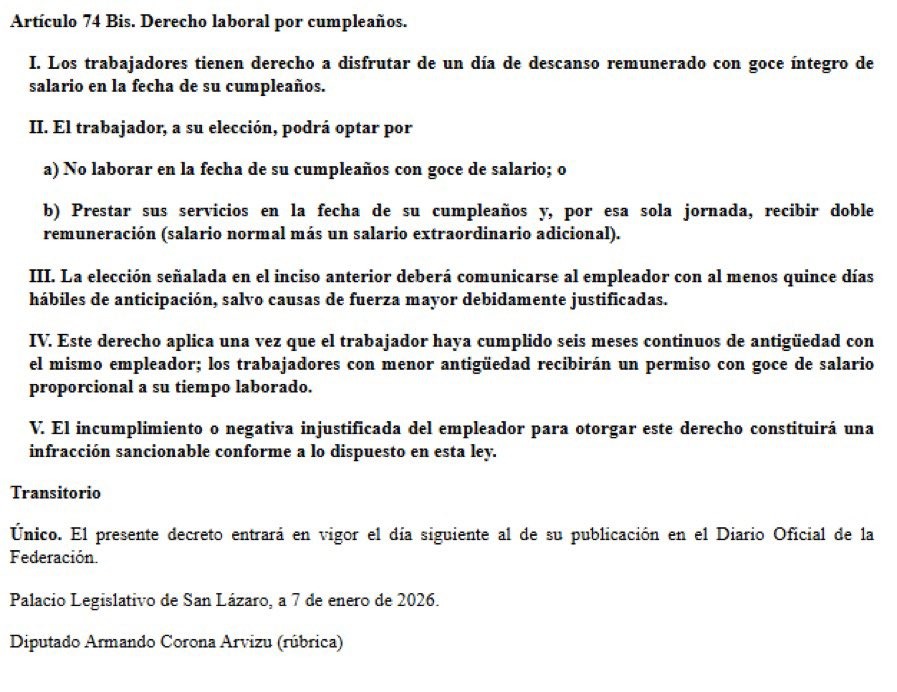 Artículo 74 Bis. Derecho laboral por cumpleaños.

I. Los trabajadores tienen derecho a disfrutar de un día de descanso remunerado con goce íntegro de salario en la fecha de su cumpleaños.

II. El trabajador, a su elección, podrá optar por

a) No laborar en la fecha de su cumpleaños con goce de salario; o

b) Prestar sus servicios en la fecha de su cumpleaños y, por esa sola jornada, recibir doble remuneración (salario normal más un salario extraordinario adicional).

III. La elección señalada en el inciso anterior deberá comunicarse al empleador con al menos quince días hábiles de anticipación, salvo causas de fuerza mayor debidamente justificadas.

IV. Este derecho aplica una vez que el trabajador haya cumplido seis meses continuos de antigüedad con el mismo empleador; los trabajadores con menor antigüedad recibirán un permiso con goce de salario proporcional a su tiempo laborado.

V. El incumplimiento o negativa injustificada del empleador para otorgar este derecho constituirá una infracción sancionable conforme a lo dispuesto en esta ley.

Transitorio

Único. El presente decreto entrará en vigor el día siguiente al de su publicación en el Diario Oficial de la Federación.

Palacio Legislativo de San Lázaro, a 7 de enero de 2026.

Diputado Armando Corona Arvizu (rúbrica)